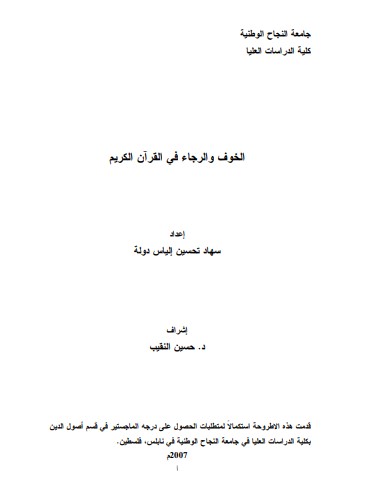 جامعة النجاح الوطنية
كلية الدراسات العليا

الخوف والرجاء في القرآن الكريم

إعداد
سهاد تحسين إلياس دولة

إشراف
د. حسين النقيب

قدمت هذه الاطروحة استكمالاً لمتطلبات الحصول على درجه الماجستير في قسم أصول الدين بكلية الدراسات العليا في جامعة النجاح الوطنية في نابلس، فلسطين.
2007م

أ